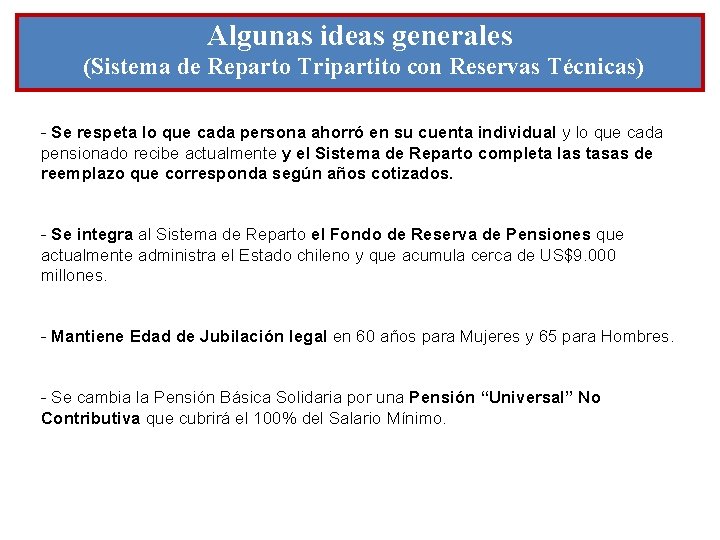 Algunas ideas generales
(Sistema de Reparto Tripartito con Reservas Técnicas)

- Se respeta lo que cada persona ahorró en su cuenta individual y lo que cada pensionado recibe actualmente y el Sistema de Reparto completa las tasas de reemplazo que corresponda según años cotizados.

- Se integra al Sistema de Reparto el Fondo de Reserva de Pensiones que actualmente administra el Estado chileno y que acumula cerca de US$9.000 millones.

- Mantiene Edad de Jubilación legal en 60 años para Mujeres y 65 para Hombres.

- Se cambia la Pensión Básica Solidaria por una Pensión "Universal" No Contributiva que cubrirá el 100% del Salario Mínimo.